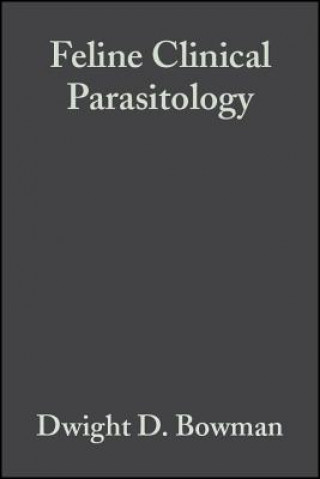 Feline Clinical Parasitology

Dwight D. Bowman